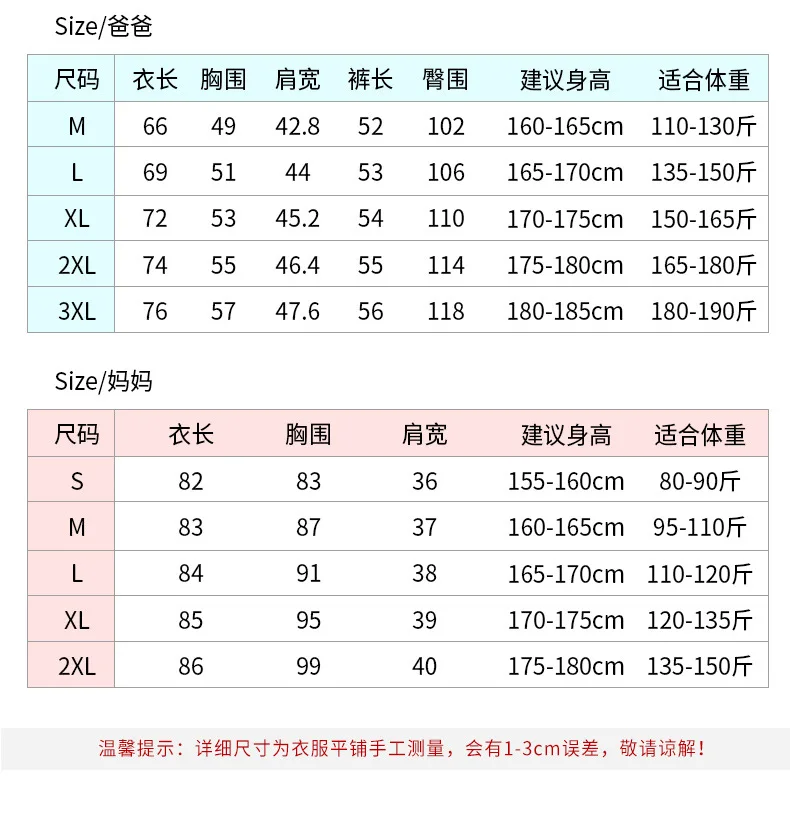 Size/爸爸

| 尺码 | 衣长 | 胸围 | 肩宽 | 裤长 | 臀围 | 建议身高 | 适合体重 |
|---|---|---|---|---|---|---|---|
| M | 66 | 49 | 42.8 | 52 | 102 | 160-165cm | 110-130斤 |
| L | 69 | 51 | 44 | 53 | 106 | 165-170cm | 135-150斤 |
| XL | 72 | 53 | 45.2 | 54 | 110 | 170-175cm | 150-165斤 |
| 2XL | 74 | 55 | 46.4 | 55 | 114 | 175-180cm | 165-180斤 |
| 3XL | 76 | 57 | 47.6 | 56 | 118 | 180-185cm | 180-190斤 |

Size/妈妈

| 尺码 | 衣长 | 胸围 | 肩宽 | 建议身高 | 适合体重 |
|---|---|---|---|---|---|
| S | 82 | 83 | 36 | 155-160cm | 80-90斤 |
| M | 83 | 87 | 37 | 160-165cm | 95-110斤 |
| L | 84 | 91 | 38 | 165-170cm | 110-120斤 |
| XL | 85 | 95 | 39 | 170-175cm | 120-135斤 |
| 2XL | 86 | 99 | 40 | 175-180cm | 135-150斤 |

温馨提示：详细尺寸为衣服平铺手工测量，会有1-3cm误差，敬请谅解！